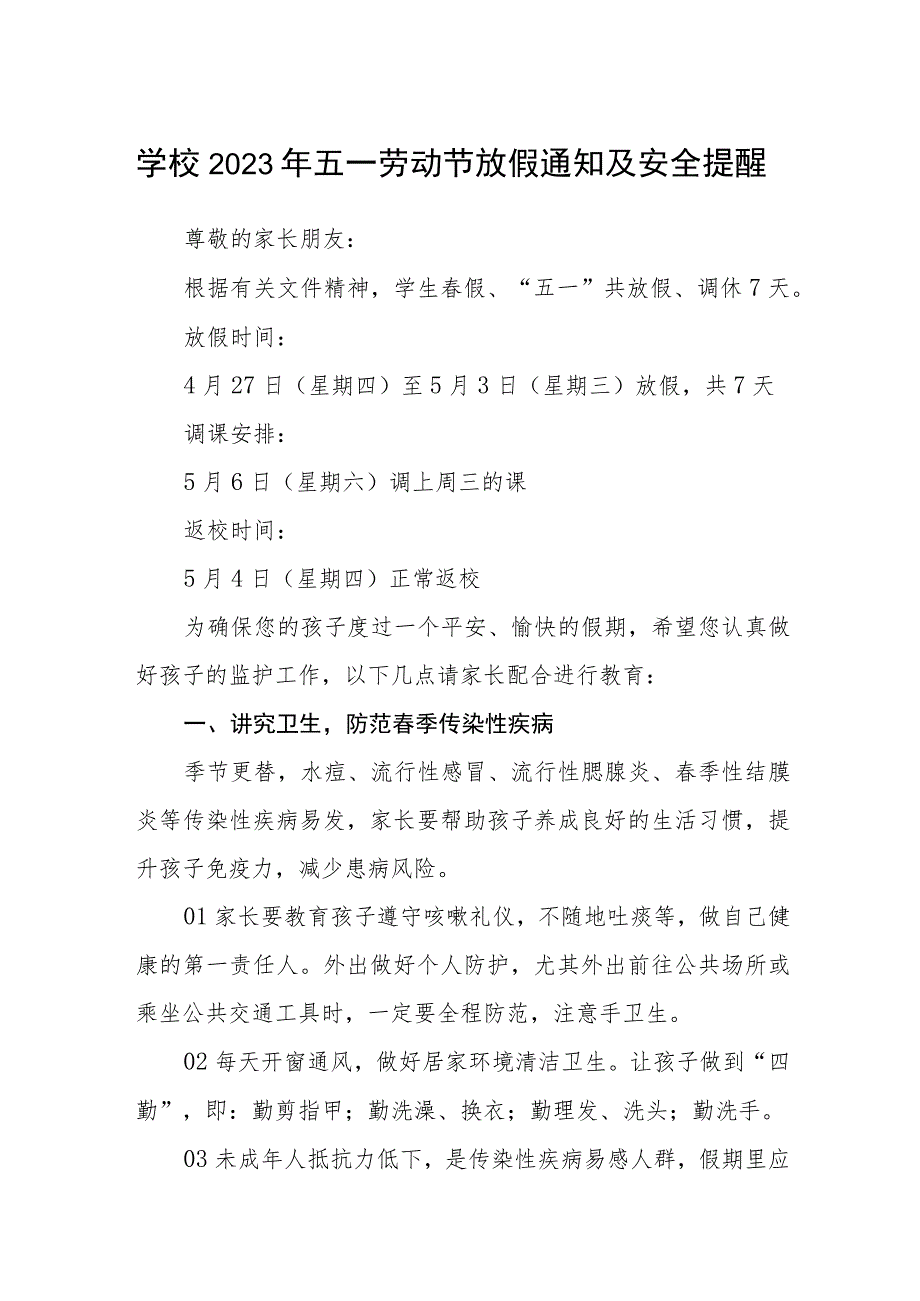 学校2023年五一劳动节放假通知及安全提醒

尊敬的家长朋友：

根据有关文件精神，学生春假、“五一”共放假、调休7天。

放假时间：

4月27日（星期四）至5月3日（星期三）放假，共7天

调课安排：

5月6日（星期六）调上周三的课

返校时间：

5月4日（星期四）正常返校

为确保您的孩子度过一个平安、愉快的假期，希望您认真做好孩子的监护工作，以下几点请家长配合进行教育：

一、讲究卫生，防范春季传染性疾病

季节更替，水痘、流行性感冒、流行性腮腺炎、春季性结膜炎等传染性疾病易发，家长要帮助孩子养成良好的生活习惯，提升孩子免疫力，减少患病风险。

01家长要教育孩子遵守咳嗽礼仪，不随地吐痰等，做自己健康的第一责任人。外出做好个人防护，尤其外出前往公共场所或乘坐公共交通工具时，一定要全程防范，注意手卫生。

02每天开窗通风，做好居家环境清洁卫生。让孩子做到“四勤”，即：勤剪指甲；勤洗澡、换衣；勤理发、洗头；勤洗手。

03未成年人抵抗力低下，是传染性疾病易感人群，假期里应